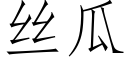 丝瓜